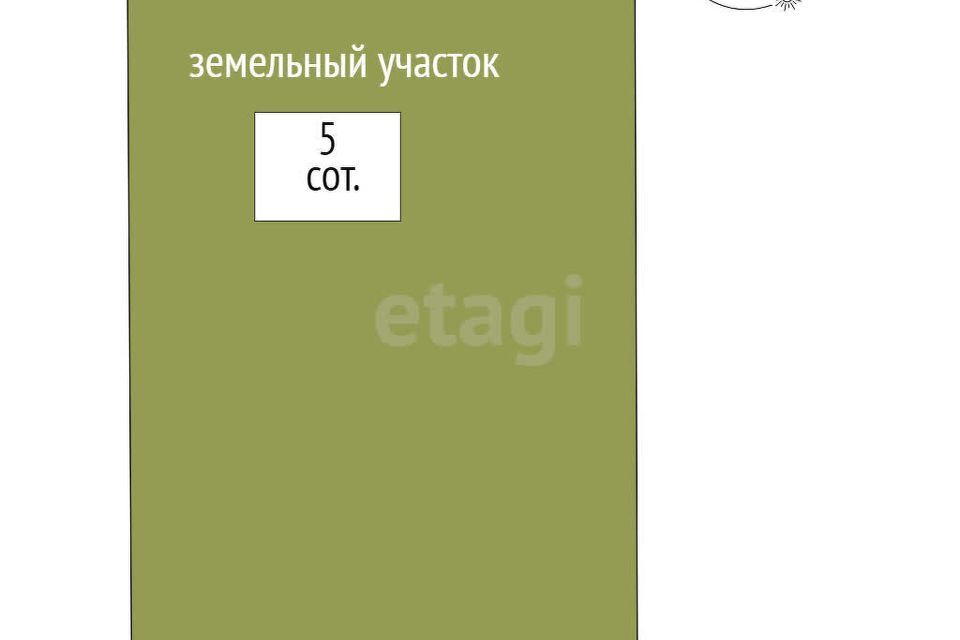 земельный участок

5
сот.

etagi